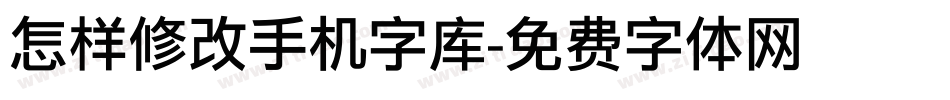 怎样修改手机字库-免费字体网